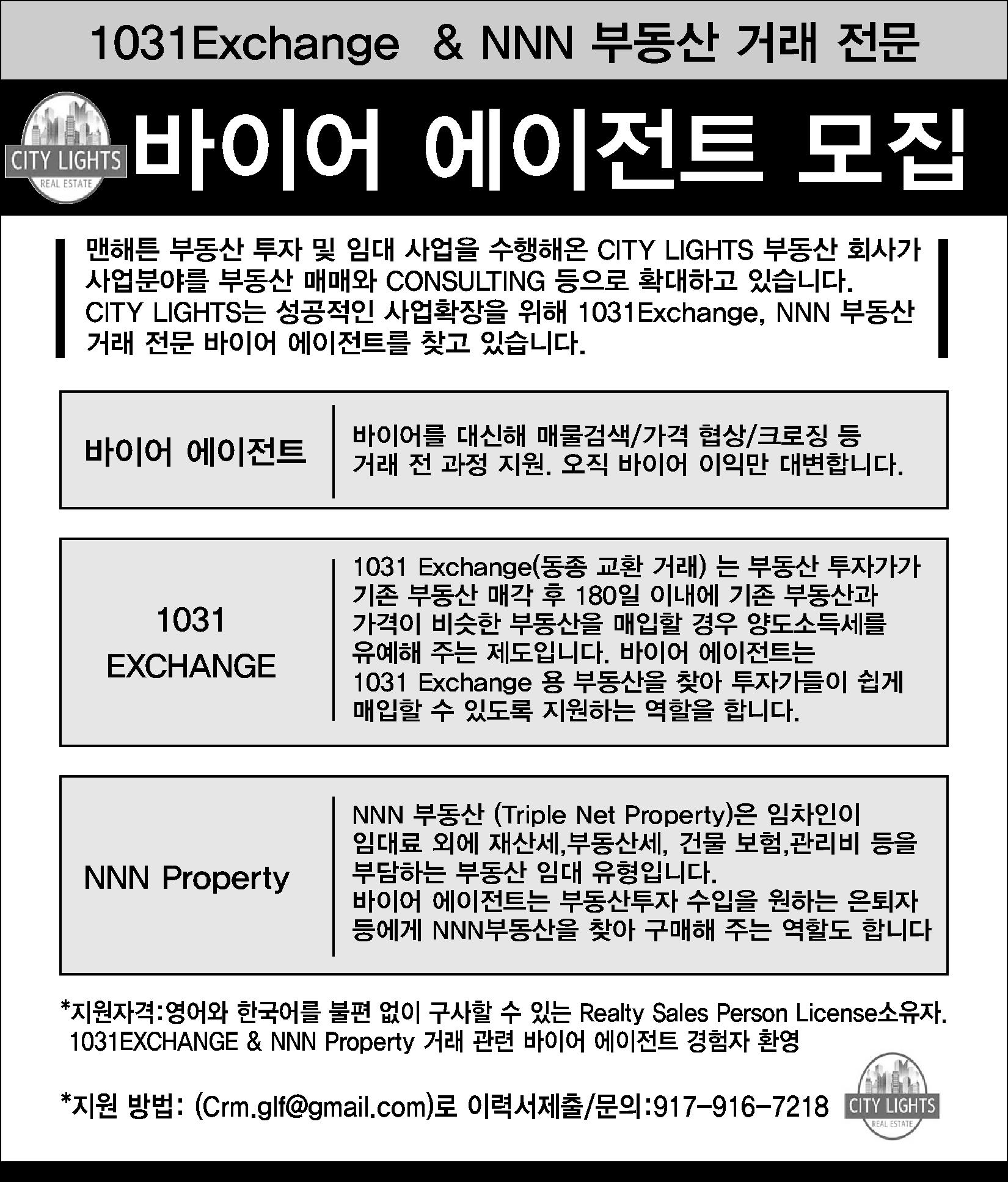 1031Exchange & NNN 부동산 거래 전문

CITY LIGHTS
REAL ESTATE

바이어 에이전트 모집

맨해튼 부동산 투자 및 임대 사업을 수행해온 CITY LIGHTS 부동산 회사가 사업분야를 부동산 매매와 CONSULTING 등으로 확대하고 있습니다. CITY LIGHTS는 성공적인 사업확장을 위해 1031Exchange, NNN 부동산 거래 전문 바이어 에이전트를 찾고 있습니다.

| 바이어 에이전트 | 바이어를 대신해 매물검색/가격 협상/크로징 등 거래 전 과정 지원. 오직 바이어 이익만 대변합니다. |
|---|---|
| 1031 EXCHANGE | 1031 Exchange(동종 교환 거래) 는 부동산 투자가가 기존 부동산 매각 후 180일 이내에 기존 부동산과 가격이 비슷한 부동산을 매입할 경우 양도소득세를 유예해 주는 제도입니다. 바이어 에이전트는 1031 Exchange 용 부동산을 찾아 투자가들이 쉽게 매입할 수 있도록 지원하는 역할을 합니다. |
| NNN Property | NNN 부동산 (Triple Net Property)은 임차인이 임대료 외에 재산세,부동산세, 건물 보험,관리비 등을 부담하는 부동산 임대 유형입니다. 바이어 에이전트는 부동산투자 수입을 원하는 은퇴자 등에게 NNN부동산을 찾아 구매해 주는 역할도 합니다 |

*지원자격:영어와 한국어를 불편 없이 구사할 수 있는 Realty Sales Person License소유자. 1031EXCHANGE & NNN Property 거래 관련 바이어 에이전트 경험자 환영

*지원 방법: (Crm.glf@gmail.com)로 이력서제출/문의:917-916-7218

CITY LIGHTS
REAL ESTATE